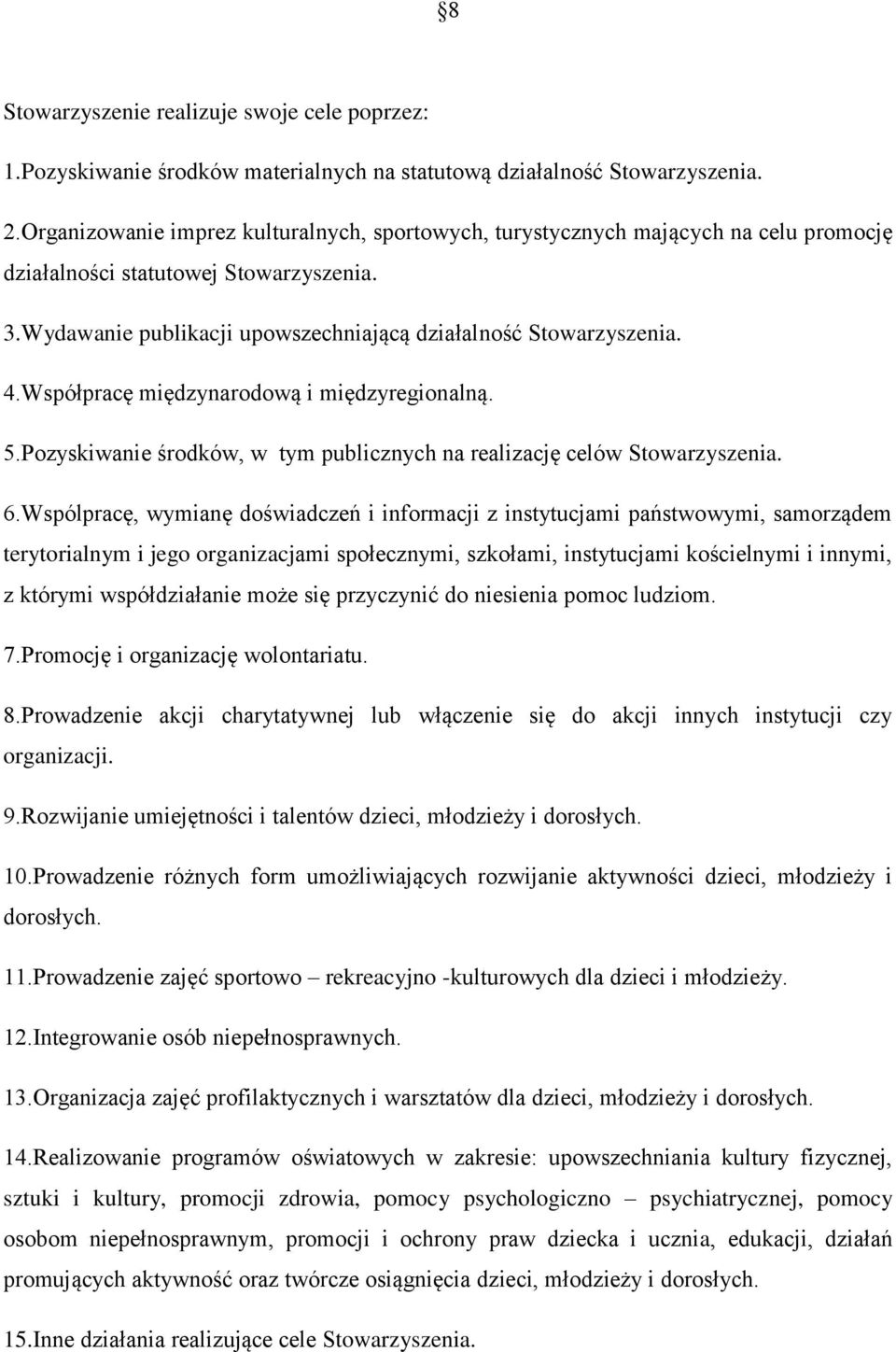 §8

Stowarzyszenie realizuje swoje cele poprzez:

1.Pozyskiwanie środków materialnych na statutową działalność Stowarzyszenia.

2.Organizowanie imprez kulturalnych, sportowych, turystycznych mających na celu promocję działalności statutowej Stowarzyszenia.

3.Wydawanie publikacji upowszechniającą działalność Stowarzyszenia.

4.Współpracę międzynarodową i międzyregionalną.

5.Pozyskiwanie środków, w tym publicznych na realizację celów Stowarzyszenia.

6.Wspólpracę, wymianę doświadczeń i informacji z instytucjami państwowymi, samorządem terytorialnym i jego organizacjami społecznymi, szkołami, instytucjami kościelnymi i innymi, z którymi współdziałanie może się przyczynić do niesienia pomoc ludziom.

7.Promocję i organizację wolontariatu.

8.Prowadzenie akcji charytatywnej lub włączenie się do akcji innych instytucji czy organizacji.

9.Rozwijanie umiejętności i talentów dzieci, młodzieży i dorosłych.

10.Prowadzenie różnych form umożliwiających rozwijanie aktywności dzieci, młodzieży i dorosłych.

11.Prowadzenie zajęć sportowo – rekreacyjno -kulturowych dla dzieci i młodzieży.

12.Integrowanie osób niepełnosprawnych.

13.Organizacja zajęć profilaktycznych i warsztatów dla dzieci, młodzieży i dorosłych.

14.Realizowanie programów oświatowych w zakresie: upowszechniania kultury fizycznej, sztuki i kultury, promocji zdrowia, pomocy psychologiczno – psychiatrycznej, pomocy osobom niepełnosprawnym, promocji i ochrony praw dziecka i ucznia, edukacji, działań promujących aktywność oraz twórcze osiągnięcia dzieci, młodzieży i dorosłych.

15.Inne działania realizujące cele Stowarzyszenia.